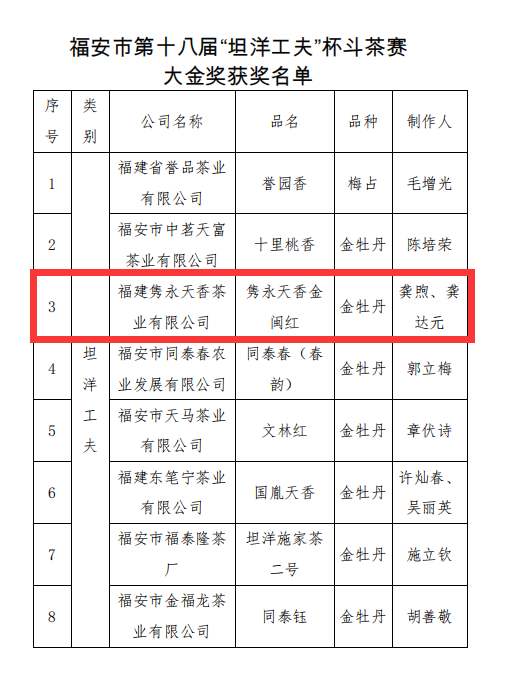 福安市第十八届“坦洋工夫”杯斗茶赛
大金奖获奖名单

| 序号 | 类别 | 公司名称 | 品名 | 品种 | 制作人 |
|---|---|---|---|---|---|
| 1 | 坦洋工夫 | 福建省誉品茶业有限公司 | 誉园香 | 梅占 | 毛增光 |
| 2 |  | 福安市中茗天富茶业有限公司 | 十里桃香 | 金牡丹 | 陈培荣 |
| 3 |  | 福建隽永天香茶业有限公司 | 隽永天香金闽红 | 金牡丹 | 龚煦、龚达元 |
| 4 |  | 福安市同泰春农业发展有限公司 | 同泰春（春韵） | 金牡丹 | 郭立梅 |
| 5 |  | 福安市天马茶业有限公司 | 文林红 | 金牡丹 | 章伏诗 |
| 6 |  | 福建东笔宁茶业有限公司 | 国胤天香 | 金牡丹 | 许灿春、吴丽英 |
| 7 |  | 福安市福泰隆茶厂 | 坦洋施家茶二号 | 金牡丹 | 施立钦 |
| 8 |  | 福安市金福龙茶业有限公司 | 同泰钰 | 金牡丹 | 胡善敬 |